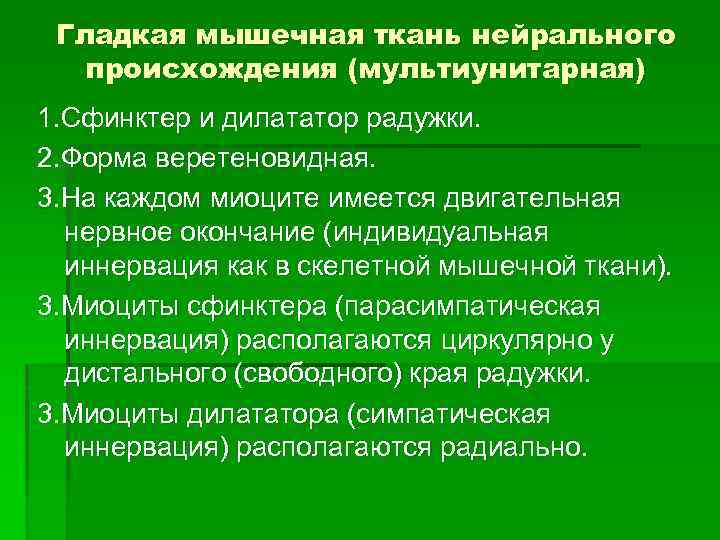 Гладкая мышечная ткань нейрального происхождения (мультиунитарная)

1.Сфинктер и дилататор радужки.

2.Форма веретеновидная.

3.На каждом миоците имеется двигательная нервное окончание (индивидуальная иннервация как в скелетной мышечной ткани).

3.Миоциты сфинктера (парасимпатическая иннервация) располагаются циркулярно у дистального (свободного) края радужки.

3.Миоциты дилататора (симпатическая иннервация) располагаются радиально.